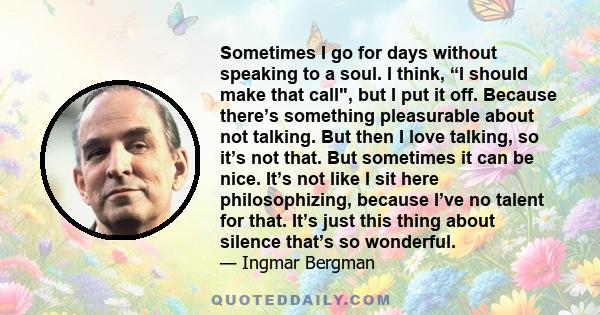 Sometimes I go for days without speaking to a soul. I think, “I should make that call", but I put it off. Because there’s something pleasurable about not talking. But then I love talking, so it’s not that. But sometimes it can be nice. It’s not like I sit here philosophizing, because I’ve no talent for that. It’s just this thing about silence that’s so wonderful.
— Ingmar Bergman

QUOTEDDAILY.COM